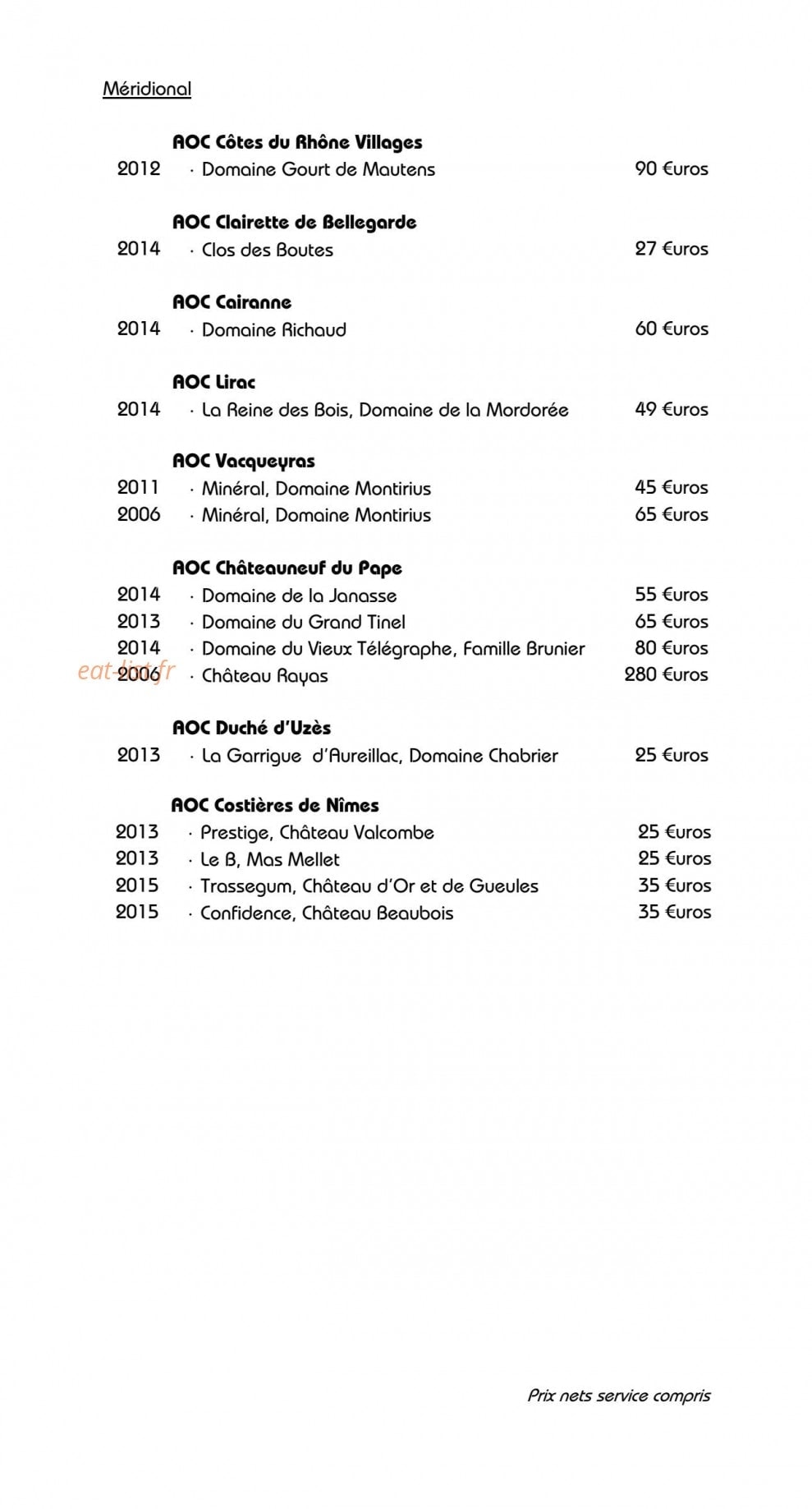 Méridional

AOC Côtes du Rhône Villages

2012 · Domaine Gourt de Mautens 90 €uros

AOC Clairette de Bellegarde

2014 · Clos des Boutes 27 €uros

AOC Cairanne

2014 · Domaine Richaud 60 €uros

AOC Lirac

2014 · La Reine des Bois, Domaine de la Mordorée 49 €uros

AOC Vacqueyras

2011 · Minéral, Domaine Montirius 45 €uros
2006 · Minéral, Domaine Montirius 65 €uros

AOC Châteauneuf du Pape

2014 · Domaine de la Janasse 55 €uros
2013 · Domaine du Grand Tinel 65 €uros
2014 · Domaine du Vieux Télégraphe, Famille Brunier 80 €uros
2006 · Château Rayas 280 €uros

AOC Duché d'Uzès

2013 · La Garrigue d'Aureillac, Domaine Chabrier 25 €uros

AOC Costières de Nîmes

2013 · Prestige, Château Valcombe 25 €uros
2013 · Le B, Mas Mellet 25 €uros
2015 · Trassegum, Château d'Or et de Gueules 35 €uros
2015 · Confidence, Château Beaubois 35 €uros

Prix nets service compris

eat-list.fr